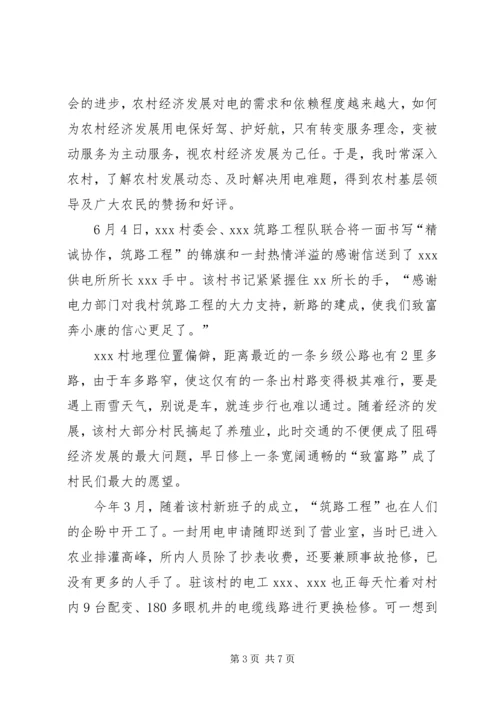 会的进步，农村经济发展对电的需求和依赖程度越来越大，如何为农村经济发展用电保好驾、护好航，只有转变服务理念，变被动服务为主动服务，视农村经济发展为己任。于是，我时常深入农村，了解农村发展动态、及时解决用电难题，得到农村基层领导及广大农民的赞扬和好评。

6月4日，xxx村委会、xxx筑路工程队联合将一面书写“精诚协作，筑路工程”的锦旗和一封热情洋溢的感谢信送到了xxx供电所所长xxx手中。该村书记紧紧握住xx所长的手，“感谢电力部门对我村筑路工程的大力支持，新路的建成，使我们致富奔小康的信心更足了。”

xxx村地理位置偏僻，距离最近的一条乡级公路也有2里多路，由于车多路窄，使这仅有的一条出村路变得极其难行，要是遇上雨雪天气，别说是车，就连步行也难以通过。随着经济的发展，该村大部分村民搞起了养殖业，此时交通的不便便成了阻碍经济发展的最大问题，早日修上一条宽阔通畅的“致富路”成了村民们最大的愿望。

今年3月，随着该村新班子的成立，“筑路工程”也在人们的企盼中开工了。一封用电申请随即送到了营业室，当时已进入农业排灌高峰，所内人员除了抄表收费，还要兼顾事故抢修，已没有更多的人手了。驻该村的电工xxx、xxx也正每天忙着对村内9台配变、180多眼机井的电缆线路进行更换检修。可一想到

第3页 共7页